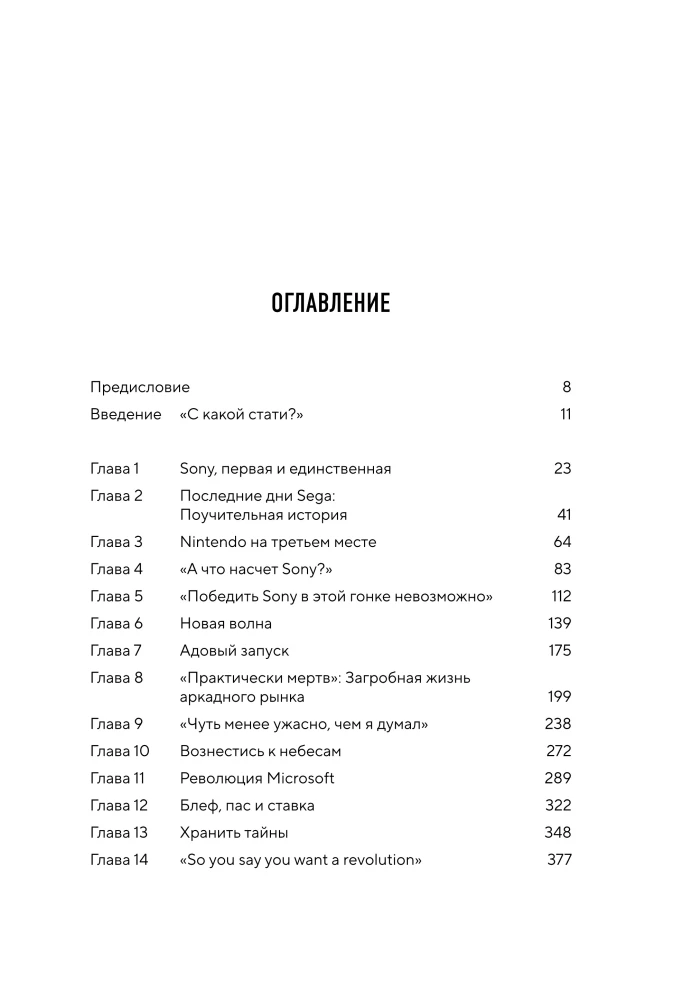 ОГЛАВЛЕНИЕ

Предисловие 8
Введение «С какой стати?» 11

Глава 1 Sony, первая и единственная 23
Глава 2 Последние дни Sega: Поучительная история 41
Глава 3 Nintendo на третьем месте 64
Глава 4 «А что насчет Sony?» 83
Глава 5 «Победить Sony в этой гонке невозможно» 112
Глава 6 Новая волна 139
Глава 7 Адовый запуск 175
Глава 8 «Практически мертв»: Загробная жизнь аркадного рынка 199
Глава 9 «Чуть менее ужасно, чем я думал» 238
Глава 10 Вознестись к небесам 272
Глава 11 Революция Microsoft 289
Глава 12 Блеф, пас и ставка 322
Глава 13 Хранить тайны 348
Глава 14 «So you say you want a revolution» 377